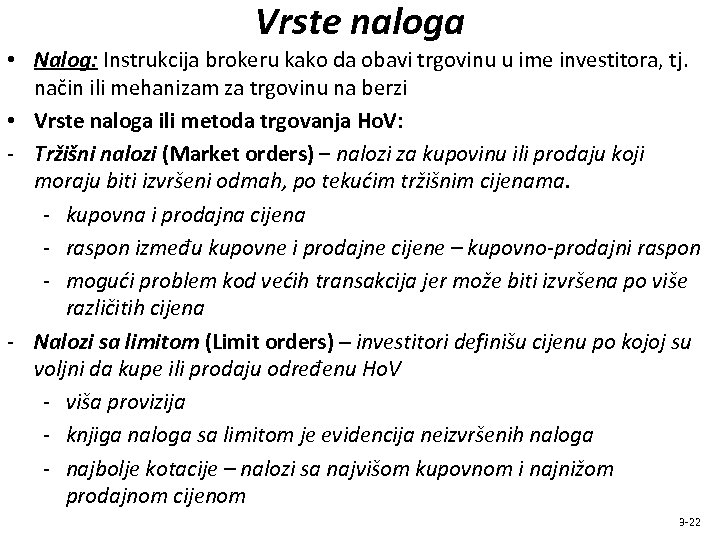 Vrste naloga

• Nalog: Instrukcija brokeru kako da obavi trgovinu u ime investitora, tj. način ili mehanizam za trgovinu na berzi
• Vrste naloga ili metoda trgovanja HoV:
- Tržišni nalozi (Market orders) – nalozi za kupovinu ili prodaju koji moraju biti izvršeni odmah, po tekućim tržišnim cijenama.
  - kupovna i prodajna cijena
  - raspon između kupovne i prodajne cijene – kupovno-prodajni raspon
  - mogući problem kod većih transakcija jer može biti izvršena po više različitih cijena
- Nalozi sa limitom (Limit orders) – investitori definišu cijenu po kojoj su voljni da kupe ili prodaju određenu HoV
  - viša provizija
  - knjiga naloga sa limitom je evidencija neizvršenih naloga
  - najbolje kotacije – nalozi sa najvišom kupovnom i najnižom prodajnom cijenom

3-22